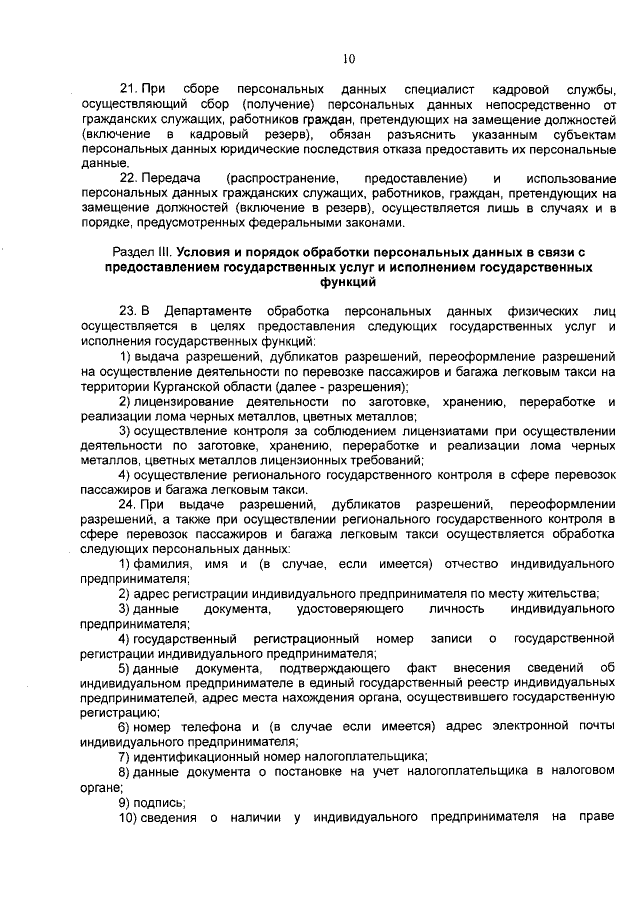 10

21. При сборе персональных данных специалист кадровой службы, осуществляющий сбор (получение) персональных данных непосредственно от гражданских служащих, работников граждан, претендующих на замещение должностей (включение в кадровый резерв), обязан разъяснить указанным субъектам персональных данных юридические последствия отказа предоставить их персональные данные.

22. Передача (распространение, предоставление) и использование персональных данных гражданских служащих, работников, граждан, претендующих на замещение должностей (включение в резерв), осуществляется лишь в случаях и в порядке, предусмотренных федеральными законами.

Раздел III. Условия и порядок обработки персональных данных в связи с предоставлением государственных услуг и исполнением государственных функций

23. В Департаменте обработка персональных данных физических лиц осуществляется в целях предоставления следующих государственных услуг и исполнения государственных функций:

1) выдача разрешений, дубликатов разрешений, переоформление разрешений на осуществление деятельности по перевозке пассажиров и багажа легковым такси на территории Курганской области (далее - разрешения);

2) лицензирование деятельности по заготовке, хранению, переработке и реализации лома черных металлов, цветных металлов;

3) осуществление контроля за соблюдением лицензиатами при осуществлении деятельности по заготовке, хранению, переработке и реализации лома черных металлов, цветных металлов лицензионных требований;

4) осуществление регионального государственного контроля в сфере перевозок пассажиров и багажа легковым такси.

24. При выдаче разрешений, дубликатов разрешений, переоформлении разрешений, а также при осуществлении регионального государственного контроля в сфере перевозок пассажиров и багажа легковым такси осуществляется обработка следующих персональных данных:

1) фамилия, имя и (в случае, если имеется) отчество индивидуального предпринимателя;

2) адрес регистрации индивидуального предпринимателя по месту жительства;

3) данные документа, удостоверяющего личность индивидуального предпринимателя;

4) государственный регистрационный номер записи о государственной регистрации индивидуального предпринимателя;

5) данные документа, подтверждающего факт внесения сведений об индивидуальном предпринимателе в единый государственный реестр индивидуальных предпринимателей, адрес места нахождения органа, осуществившего государственную регистрацию;

6) номер телефона и (в случае если имеется) адрес электронной почты индивидуального предпринимателя;

7) идентификационный номер налогоплательщика;

8) данные документа о постановке на учет налогоплательщика в налоговом органе;

9) подпись;

10) сведения о наличии у индивидуального предпринимателя на праве